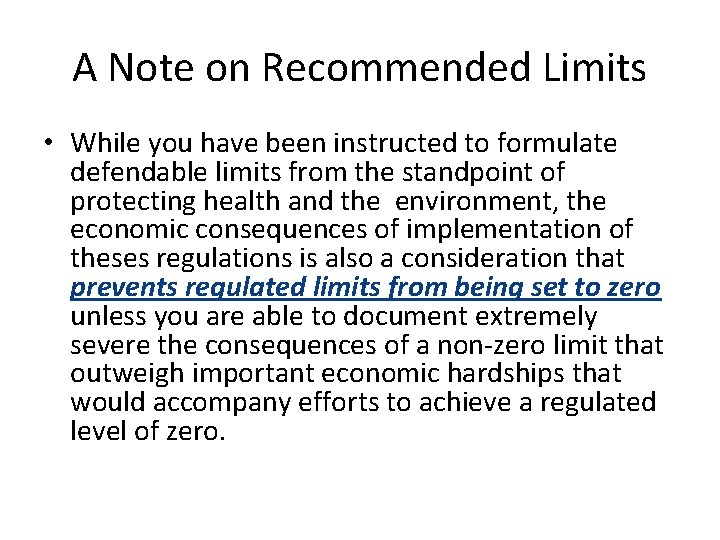 A Note on Recommended Limits

• While you have been instructed to formulate defendable limits from the standpoint of protecting health and the environment, the economic consequences of implementation of theses regulations is also a consideration that prevents regulated limits from being set to zero unless you are able to document extremely severe the consequences of a non-zero limit that outweigh important economic hardships that would accompany efforts to achieve a regulated level of zero.